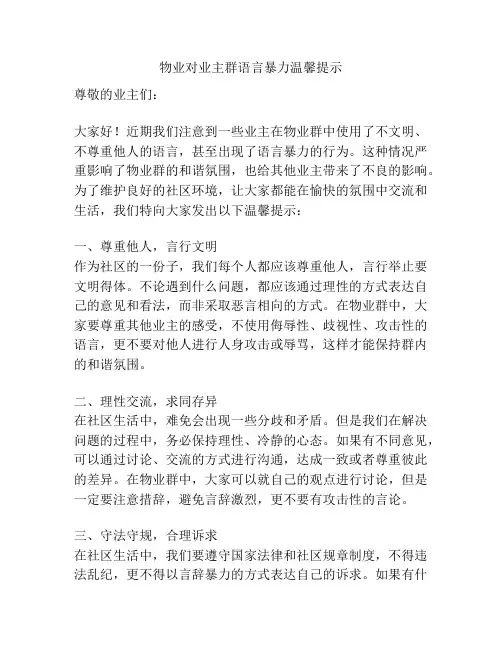 物业对业主群语言暴力温馨提示

尊敬的业主们：

大家好！近期我们注意到一些业主在物业群中使用了不文明、不尊重他人的语言，甚至出现了语言暴力的行为。这种情况严重影响了物业群的和谐氛围，也给其他业主带来了不良的影响。为了维护良好的社区环境，让大家都能在愉快的氛围中交流和生活，我们特向大家发出以下温馨提示：

一、尊重他人，言行文明
作为社区的一份子，我们每个人都应该尊重他人，言行举止要文明得体。不论遇到什么问题，都应该通过理性的方式表达自己的意见和看法，而非采取恶言相向的方式。在物业群中，大家要尊重其他业主的感受，不使用侮辱性、歧视性、攻击性的语言，更不要对他人进行人身攻击或辱骂，这样才能保持群内的和谐氛围。

二、理性交流，求同存异
在社区生活中，难免会出现一些分歧和矛盾。但是我们在解决问题的过程中，务必保持理性、冷静的心态。如果有不同意见，可以通过讨论、交流的方式进行沟通，达成一致或者尊重彼此的差异。在物业群中，大家可以就自己的观点进行讨论，但是一定要注意措辞，避免言辞激烈，更不要有攻击性的言论。

三、守法守规，合理诉求
在社区生活中，我们要遵守国家法律和社区规章制度，不得违法乱纪，更不得以言辞暴力的方式表达自己的诉求。如果有什